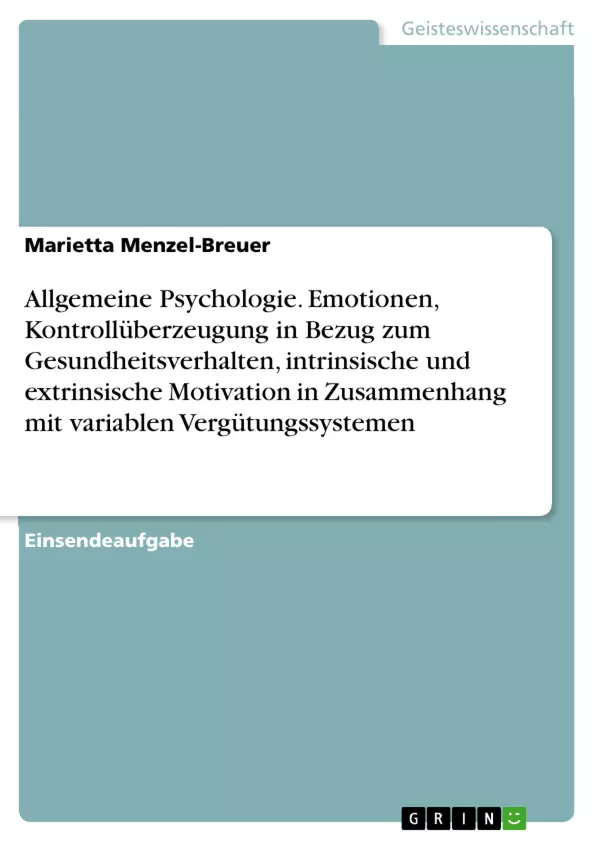 Geisteswissenschaft

Marietta Menzel-Breuer

Allgemeine Psychologie. Emotionen, Kontrollüberzeugung in Bezug zum Gesundheitsverhalten, intrinsische und extrinsische Motivation in Zusammenhang mit variablen Vergütungssystemen

Einsendeaufgabe

GRIN